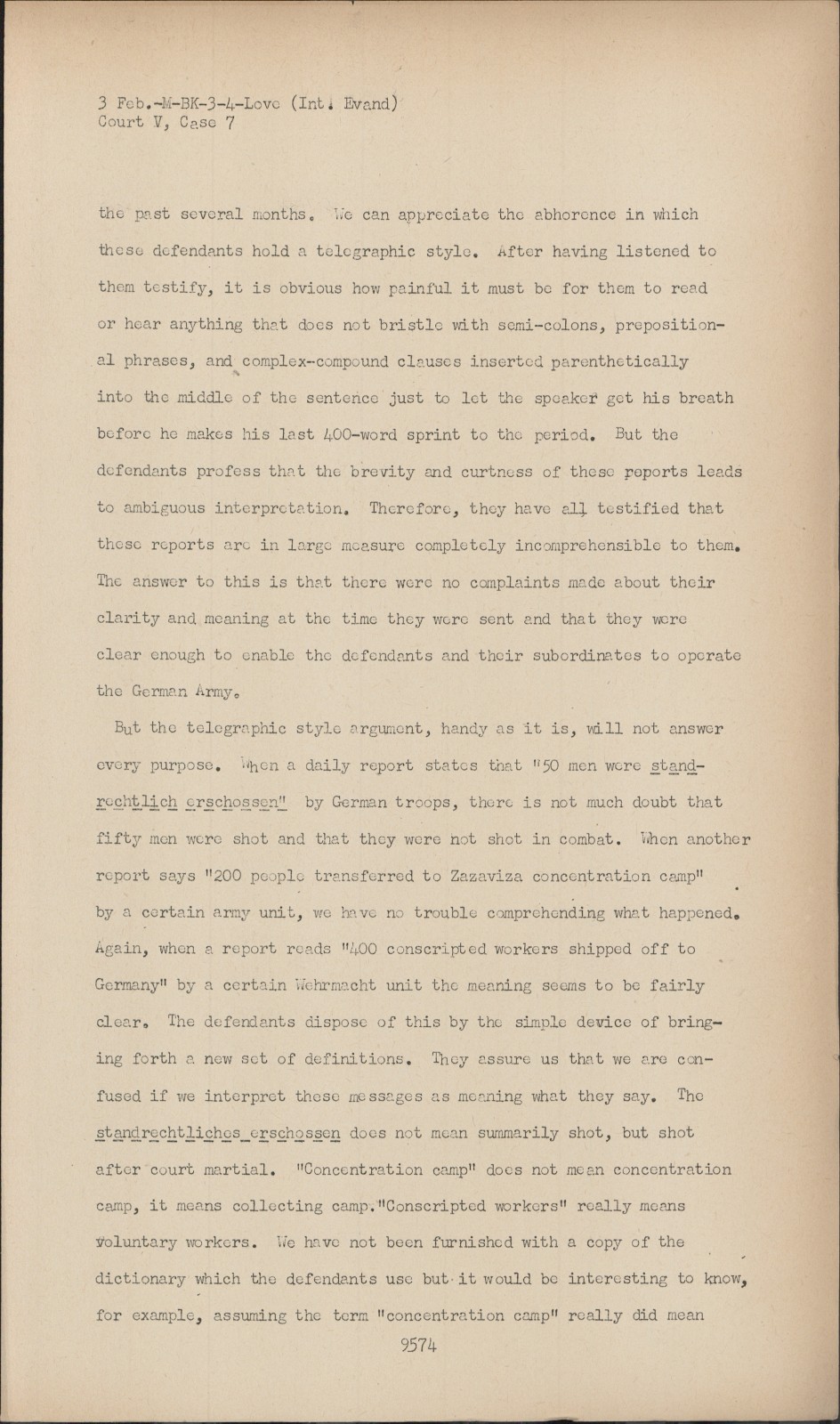 3 Feb.-M-BK-3-4-Love (Int. Evand)
Court V, Case 7

the past several months. We can appreciate the abhorence in which these defendants hold a telegraphic style. After having listened to them testify, it is obvious how painful it must be for them to read or hear anything that does not bristle with semi-colons, prepositional phrases, and complex-compound clauses inserted parenthetically into the middle of the sentence just to let the speaker get his breath before he makes his last 400-word sprint to the period. But the defendants profess that the brevity and curtness of these reports leads to ambiguous interpretation. Therefore, they have all testified that these reports are in large measure completely incomprehensible to them. The answer to this is that there were no complaints made about their clarity and meaning at the time they were sent and that they were clear enough to enable the defendants and their subordinates to operate the German Army.

But the telegraphic style argument, handy as it is, will not answer every purpose. When a daily report states that "50 men were standrechtlich erschossen" by German troops, there is not much doubt that fifty men were shot and that they were not shot in combat. When another report says "200 people transferred to Zazaviza concentration camp" by a certain army unit, we have no trouble comprehending what happened. Again, when a report reads "400 conscripted workers shipped off to Germany" by a certain Wehrmacht unit the meaning seems to be fairly clear. The defendants dispose of this by the simple device of bringing forth a new set of definitions. They assure us that we are confused if we interpret these messages as meaning what they say. The standrechtliches erschossen does not mean summarily shot, but shot after court martial. "Concentration camp" does not mean concentration camp, it means collecting camp."Conscripted workers" really means voluntary workers. We have not been furnished with a copy of the dictionary which the defendants use but it would be interesting to know, for example, assuming the term "concentration camp" really did mean

9574